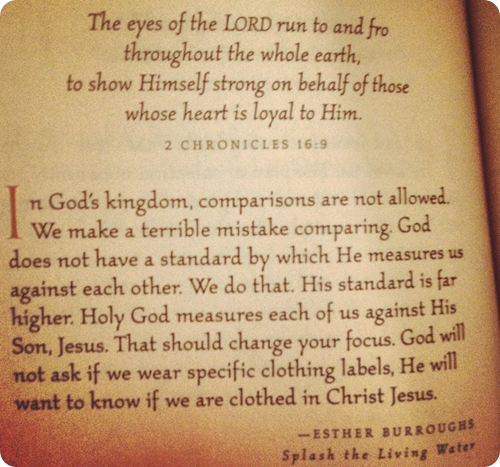 The eyes of the LORD run to and fro
throughout the whole earth,
to show Himself strong on behalf of those
whose heart is loyal to Him.

2 CHRONICLES 16:9

In God's kingdom, comparisons are not allowed. We make a terrible mistake comparing. God does not have a standard by which He measures us against each other. We do that. His standard is far higher. Holy God measures each of us against His Son, Jesus. That should change your focus. God will not ask if we wear specific clothing labels, He will want to know if we are clothed in Christ Jesus.

—ESTHER BURROUGHS
Splash the Living Water